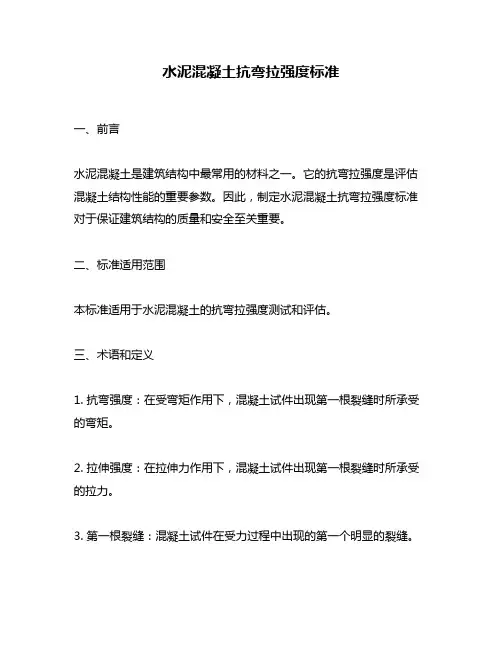 水泥混凝土抗弯拉强度标准

一、前言

水泥混凝土是建筑结构中最常用的材料之一。它的抗弯拉强度是评估混凝土结构性能的重要参数。因此，制定水泥混凝土抗弯拉强度标准对于保证建筑结构的质量和安全至关重要。

二、标准适用范围

本标准适用于水泥混凝土的抗弯拉强度测试和评估。

三、术语和定义

1. 抗弯强度：在受弯矩作用下，混凝土试件出现第一根裂缝时所承受的弯矩。

2. 拉伸强度：在拉伸力作用下，混凝土试件出现第一根裂缝时所承受的拉力。

3. 第一根裂缝：混凝土试件在受力过程中出现的第一个明显的裂缝。